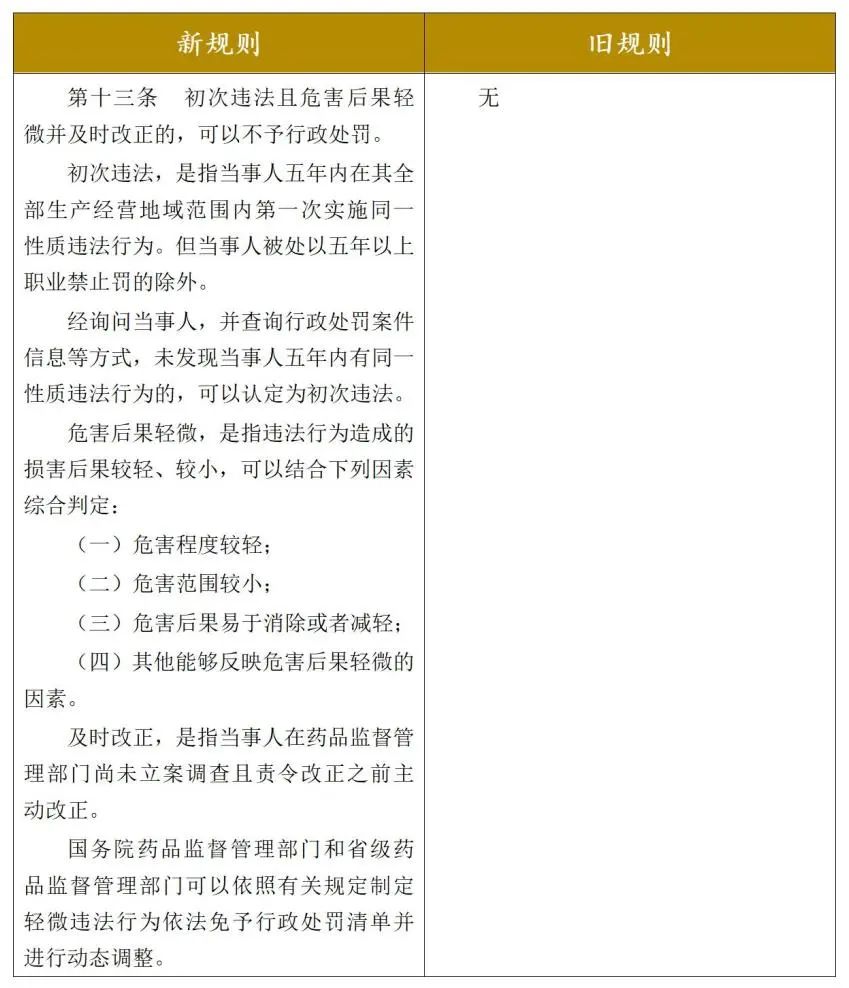 | 新规则 | 旧规则 |
|---|---|
| 第十三条　初次违法且危害后果轻微并及时改正的，可以不予行政处罚。<br>初次违法，是指当事人五年内在其全部生产经营地域范围内第一次实施同一性质违法行为。但当事人被处以五年以上职业禁止罚的除外。<br>经询问当事人，并查询行政处罚案件信息等方式，未发现当事人五年内有同一性质违法行为的，可以认定为初次违法。<br>危害后果轻微，是指违法行为造成的损害后果较轻、较小，可以结合下列因素综合判定：<br>（一）危害程度较轻；<br>（二）危害范围较小；<br>（三）危害后果易于消除或者减轻；<br>（四）其他能够反映危害后果轻微的因素。<br>及时改正，是指当事人在药品监督管理部门尚未立案调查且责令改正之前主动改正。<br>国务院药品监督管理部门和省级药品监督管理部门可以依照有关规定制定轻微违法行为依法免予行政处罚清单并进行动态调整。 | 无 |